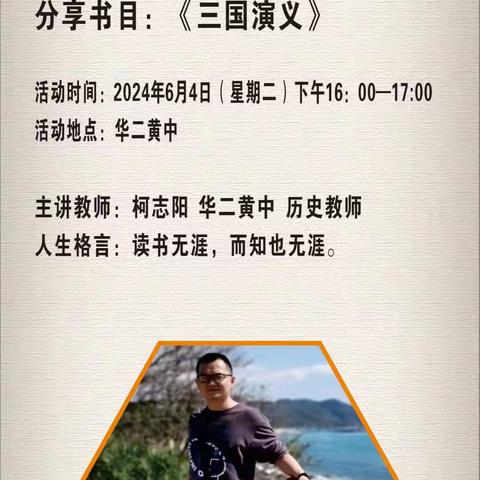 分享书目：《三国演义》

活动时间：2024年6月4日（星期二）下午16：00—17:00
活动地点：华二黄中

主讲教师：柯志阳 华二黄中 历史教师
人生格言：读书无涯，而知也无涯。